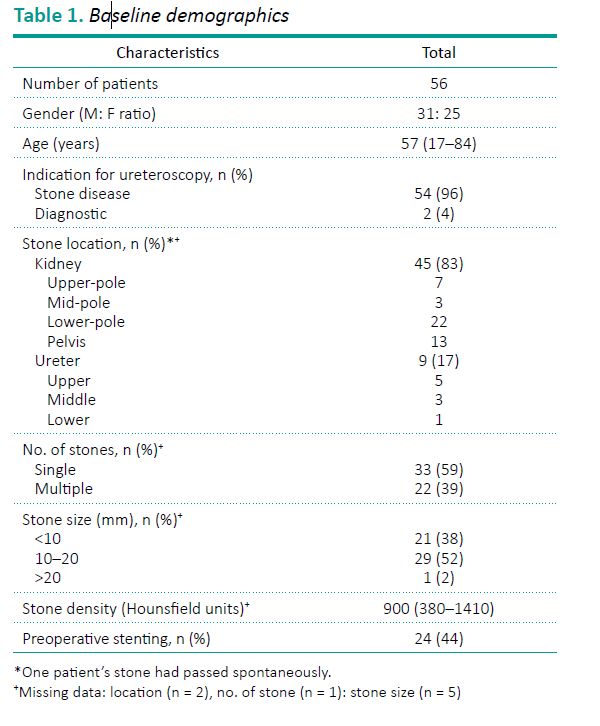 Table 1. Baseline demographics

| Characteristics | Total |
|---|---|
| Number of patients | 56 |
| Gender (M: F ratio) | 31: 25 |
| Age (years) | 57 (17–84) |
| Indication for ureteroscopy, n (%) | |
| Stone disease | 54 (96) |
| Diagnostic | 2 (4) |
| Stone location, n (%)*⁺ | |
| Kidney | 45 (83) |
| Upper-pole | 7 |
| Mid-pole | 3 |
| Lower-pole | 22 |
| Pelvis | 13 |
| Ureter | 9 (17) |
| Upper | 5 |
| Middle | 3 |
| Lower | 1 |
| No. of stones, n (%)⁺ | |
| Single | 33 (59) |
| Multiple | 22 (39) |
| Stone size (mm), n (%)⁺ | |
| <10 | 21 (38) |
| 10–20 | 29 (52) |
| >20 | 1 (2) |
| Stone density (Hounsfield units)⁺ | 900 (380–1410) |
| Preoperative stenting, n (%) | 24 (44) |

*One patient's stone had passed spontaneously.
⁺Missing data: location (n = 2), no. of stone (n = 1): stone size (n = 5)